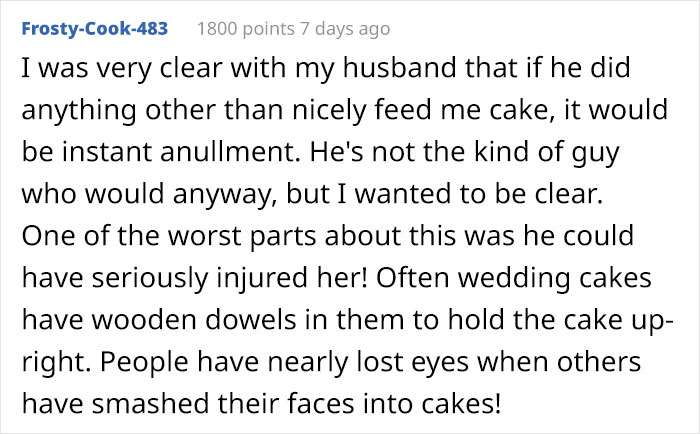 Frosty-Cook-483 1800 points 7 days ago

I was very clear with my husband that if he did anything other than nicely feed me cake, it would be instant anullment. He's not the kind of guy who would anyway, but I wanted to be clear. One of the worst parts about this was he could have seriously injured her! Often wedding cakes have wooden dowels in them to hold the cake upright. People have nearly lost eyes when others have smashed their faces into cakes!